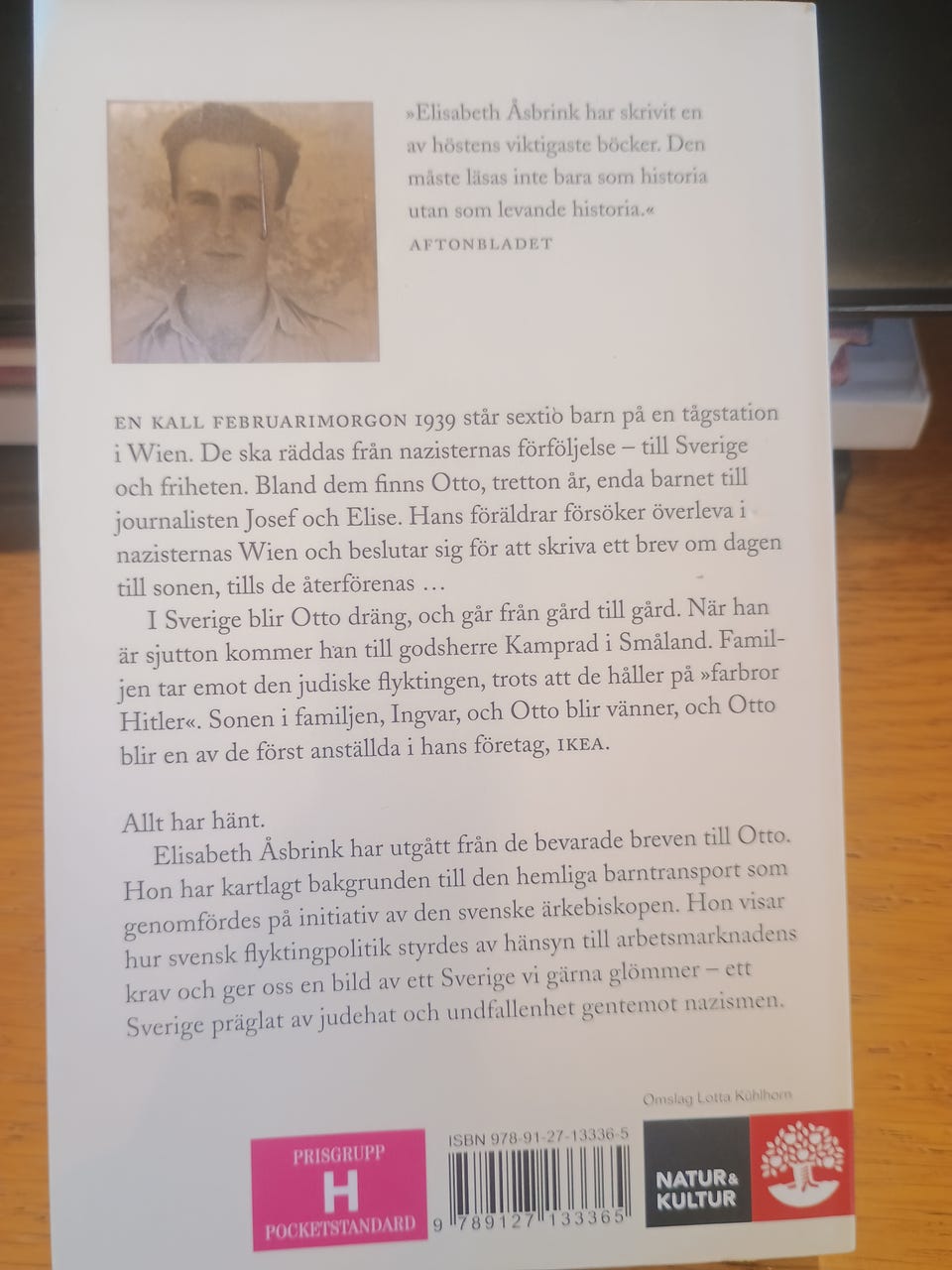 »Elisabeth Åsbrink har skrivit en av höstens viktigaste böcker. Den måste läsas inte bara som historia utan som levande historia.«
AFTONBLADET

EN KALL FEBRUARIMORGON 1939 står sextio barn på en tågstation i Wien. De ska räddas från nazisternas förföljelse – till Sverige och friheten. Bland dem finns Otto, tretton år, enda barnet till journalisten Josef och Elise. Hans föräldrar försöker överleva i nazisternas Wien och beslutar sig för att skriva ett brev om dagen till sonen, tills de återförenas …

I Sverige blir Otto dräng, och går från gård till gård. När han är sjutton kommer han till godsherre Kamprad i Småland. Familjen tar emot den judiske flyktingen, trots att de håller på »farbror Hitler«. Sonen i familjen, Ingvar, och Otto blir vänner, och Otto blir en av de först anställda i hans företag, IKEA.

Allt har hänt.

Elisabeth Åsbrink har utgått från de bevarade breven till Otto. Hon har kartlagt bakgrunden till den hemliga barntransport som genomfördes på initiativ av den svenske ärkebiskopen. Hon visar hur svensk flyktingpolitik styrdes av hänsyn till arbetsmarknadens krav och ger oss en bild av ett Sverige vi gärna glömmer – ett Sverige präglat av judehat och undfallenhet gentemot nazismen.

Omslag Lotta Kühlhorn

PRISGRUPP
H
POCKETSTANDARD

ISBN 978-91-27-13336-5
9 789127 133365

NATUR & KULTUR